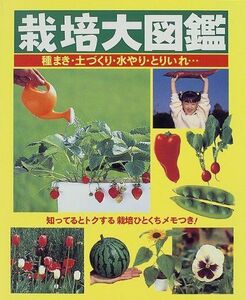 栽培大図鑑

種まき・土づくり・水やり・とりいれ…

知ってるとトクする 栽培ひとくちメモつき!